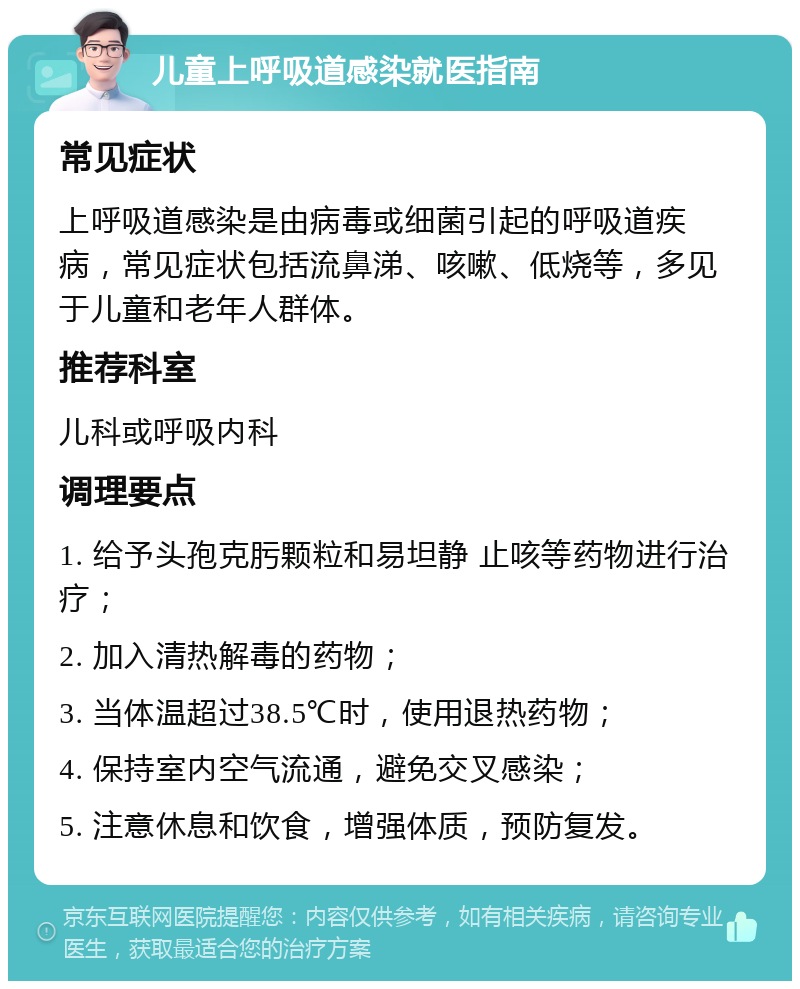 儿童上呼吸道感染就医指南

常见症状

上呼吸道感染是由病毒或细菌引起的呼吸道疾病，常见症状包括流鼻涕、咳嗽、低烧等，多见于儿童和老年人群体。

推荐科室

儿科或呼吸内科

调理要点

1. 给予头孢克肟颗粒和易坦静 止咳等药物进行治疗；

2. 加入清热解毒的药物；

3. 当体温超过38.5℃时，使用退热药物；

4. 保持室内空气流通，避免交叉感染；

5. 注意休息和饮食，增强体质，预防复发。

京东互联网医院提醒您：内容仅供参考，如有相关疾病，请咨询专业医生，获取最适合您的治疗方案